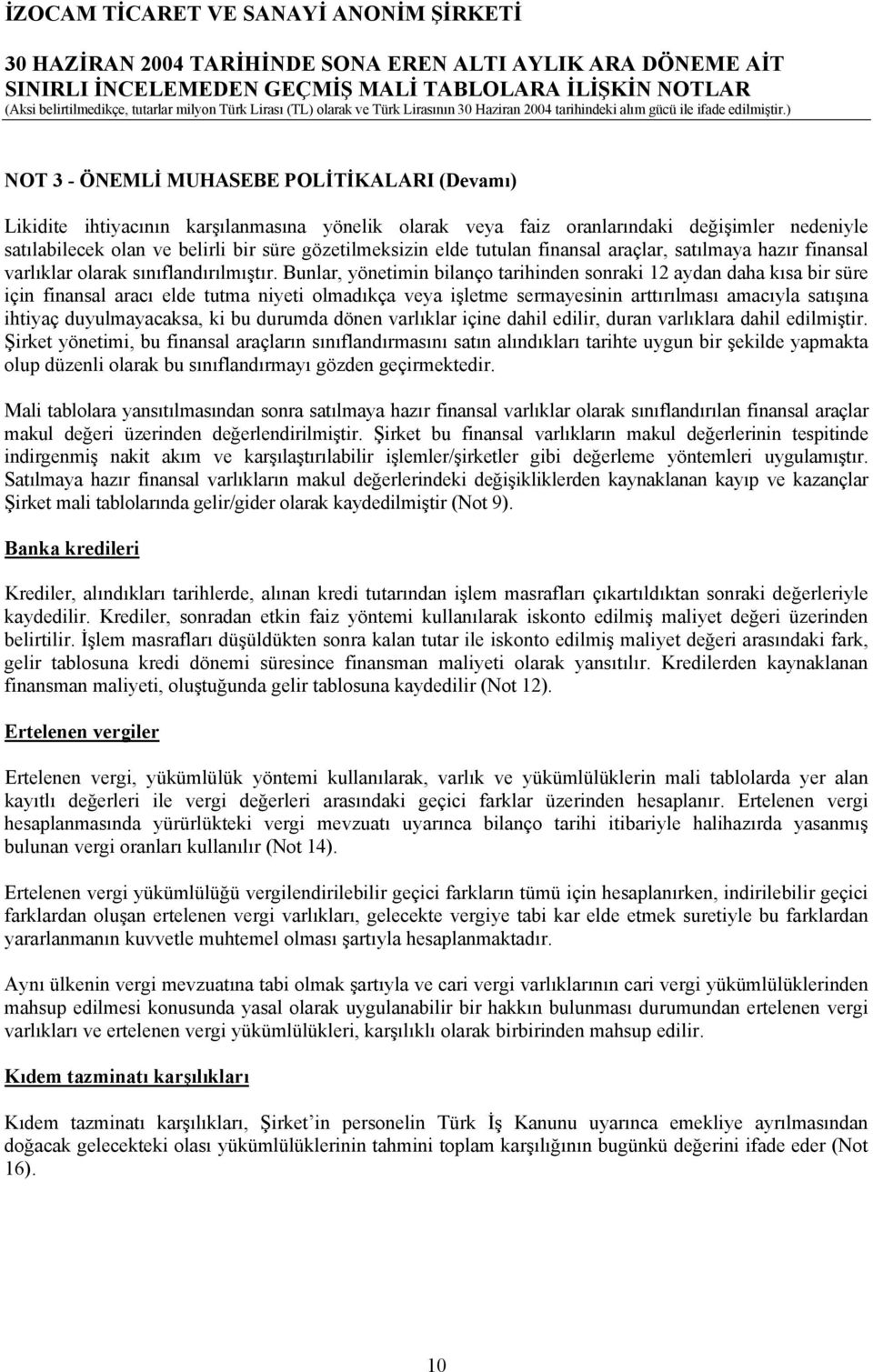 İZOCAM TİCARET VE SANAYİ ANONİM ŞİRKETİ

30 HAZİRAN 2004 TARİHİNDE SONA EREN ALTI AYLIK ARA DÖNEME AİT SINIRLI İNCELEMEDEN GEÇMİŞ MALİ TABLOLARA İLİŞKİN NOTLAR
(Aksi belirtilmedikçe, tutarlar milyon Türk Lirası (TL) olarak ve Türk Lirasının 30 Haziran 2004 tarihindeki alım gücü ile ifade edilmiştir.)

NOT 3 - ÖNEMLİ MUHASEBE POLİTİKALARI (Devamı)

Likidite ihtiyacının karşılanmasına yönelik olarak veya faiz oranlarındaki değişimler nedeniyle satılabilecek olan ve belirli bir süre gözetilmeksizin elde tutulan finansal araçlar, satılmaya hazır finansal varlıklar olarak sınıflandırılmıştır. Bunlar, yönetimin bilanço tarihinden sonraki 12 aydan daha kısa bir süre için finansal aracı elde tutma niyeti olmadıkça veya işletme sermayesinin arttırılması amacıyla satışına ihtiyaç duyulmayacaksa, ki bu durumda dönen varlıklar içine dahil edilir, duran varlıklara dahil edilmiştir. Şirket yönetimi, bu finansal araçların sınıflandırmasını satın alındıkları tarihte uygun bir şekilde yapmakta olup düzenli olarak bu sınıflandırmayı gözden geçirmektedir.

Mali tablolara yansıtılmasından sonra satılmaya hazır finansal varlıklar olarak sınıflandırılan finansal araçlar makul değeri üzerinden değerlendirilmiştir. Şirket bu finansal varlıkların makul değerlerinin tespitinde indirgenmiş nakit akım ve karşılaştırılabilir işlemler/şirketler gibi değerleme yöntemleri uygulamıştır. Satılmaya hazır finansal varlıkların makul değerlerindeki değişikliklerden kaynaklanan kayıp ve kazançlar Şirket mali tablolarında gelir/gider olarak kaydedilmiştir (Not 9).

Banka kredileri

Krediler, alındıkları tarihlerde, alınan kredi tutarından işlem masrafları çıkartıldıktan sonraki değerleriyle kaydedilir. Krediler, sonradan etkin faiz yöntemi kullanılarak iskonto edilmiş maliyet değeri üzerinden belirtilir. İşlem masrafları düşüldükten sonra kalan tutar ile iskonto edilmiş maliyet değeri arasındaki fark, gelir tablosuna kredi dönemi süresince finansman maliyeti olarak yansıtılır. Kredilerden kaynaklanan finansman maliyeti, oluştuğunda gelir tablosuna kaydedilir (Not 12).

Ertelenen vergiler

Ertelenen vergi, yükümlülük yöntemi kullanılarak, varlık ve yükümlülüklerin mali tablolarda yer alan kayıtlı değerleri ile vergi değerleri arasındaki geçici farklar üzerinden hesaplanır. Ertelenen vergi hesaplanmasında yürürlükteki vergi mevzuatı uyarınca bilanço tarihi itibariyle halihazırda yasanmış bulunan vergi oranları kullanılır (Not 14).

Ertelenen vergi yükümlülüğü vergilendirilebilir geçici farkların tümü için hesaplanırken, indirilebilir geçici farklardan oluşan ertelenen vergi varlıkları, gelecekte vergiye tabi kar elde etmek suretiyle bu farklardan yararlanmanın kuvvetle muhtemel olması şartıyla hesaplanmaktadır.

Aynı ülkenin vergi mevzuatına tabi olmak şartıyla ve cari vergi varlıklarının cari vergi yükümlülüklerinden mahsup edilmesi konusunda yasal olarak uygulanabilir bir hakkın bulunması durumundan ertelenen vergi varlıkları ve ertelenen vergi yükümlülükleri, karşılıklı olarak birbirinden mahsup edilir.

Kıdem tazminatı karşılıkları

Kıdem tazminatı karşılıkları, Şirket’in personelin Türk İş Kanunu uyarınca emekliye ayrılmasından doğacak gelecekteki olası yükümlülüklerinin tahmini toplam karşılığının bugünkü değerini ifade eder (Not 16).

10